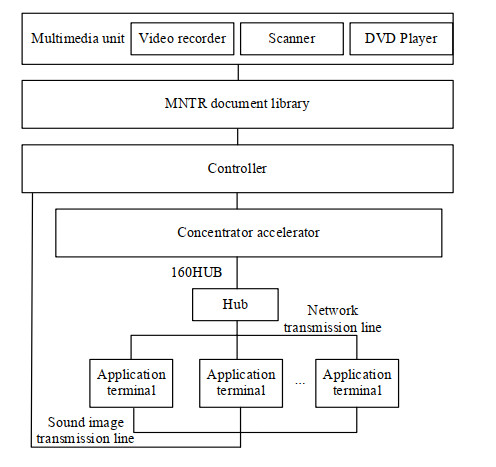 Multimedia unit
Video recorder
Scanner
DVD Player

MNTR document library

Controller

Concentrator accelerator

160HUB

Hub

Network transmission line

Application terminal
Application terminal
...
Application terminal

Sound image transmission line